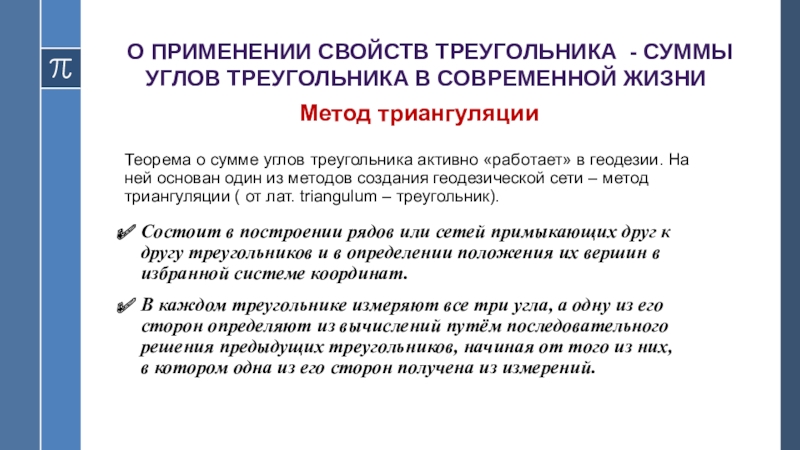 $\pi$

О ПРИМЕНЕНИИ СВОЙСТВ ТРЕУГОЛЬНИКА - СУММЫ УГЛОВ ТРЕУГОЛЬНИКА В СОВРЕМЕННОЙ ЖИЗНИ

Метод триангуляции

Теорема о сумме углов треугольника активно «работает» в геодезии. На ней основан один из методов создания геодезической сети – метод триангуляции ( от лат. triangulum – треугольник).

Состоит в построении рядов или сетей примыкающих друг к другу треугольников и в определении положения их вершин в избранной системе координат.

В каждом треугольнике измеряют все три угла, а одну из его сторон определяют из вычислений путём последовательного решения предыдущих треугольников, начиная от того из них, в котором одна из его сторон получена из измерений.